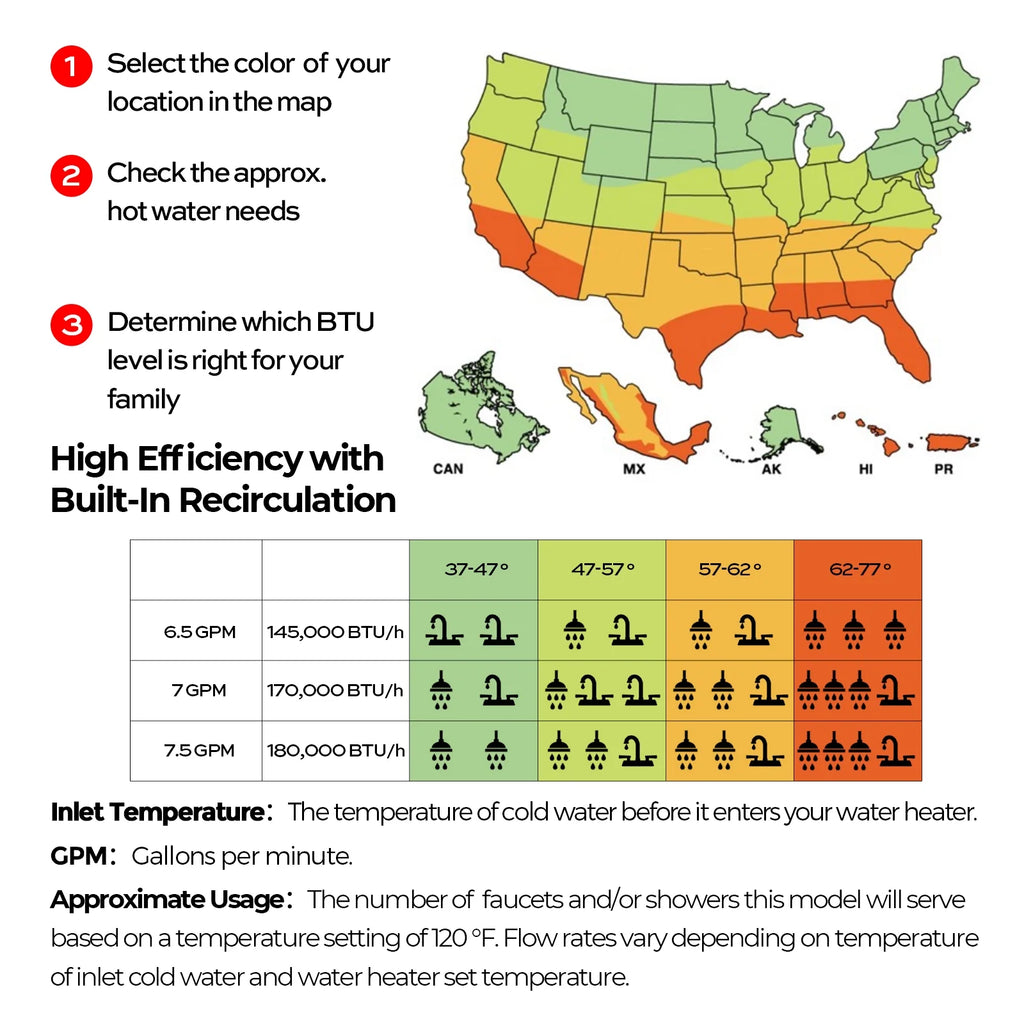 1 Select the color of your location in the map

2 Check the approx. hot water needs

3 Determine which BTU level is right for your family

CAN MX AK HI PR

High Efficiency with Built-In Recirculation

| | | 37-47° | 47-57° | 57-62° | 62-77° |
|---|---|---|---|---|---|
| 6.5 GPM | 145,000 BTU/h | | | | |
| 7 GPM | 170,000 BTU/h | | | | |
| 7.5 GPM | 180,000 BTU/h | | | | |

Inlet Temperature: The temperature of cold water before it enters your water heater.

GPM: Gallons per minute.

Approximate Usage: The number of faucets and/or showers this model will serve based on a temperature setting of 120 °F. Flow rates vary depending on temperature of inlet cold water and water heater set temperature.